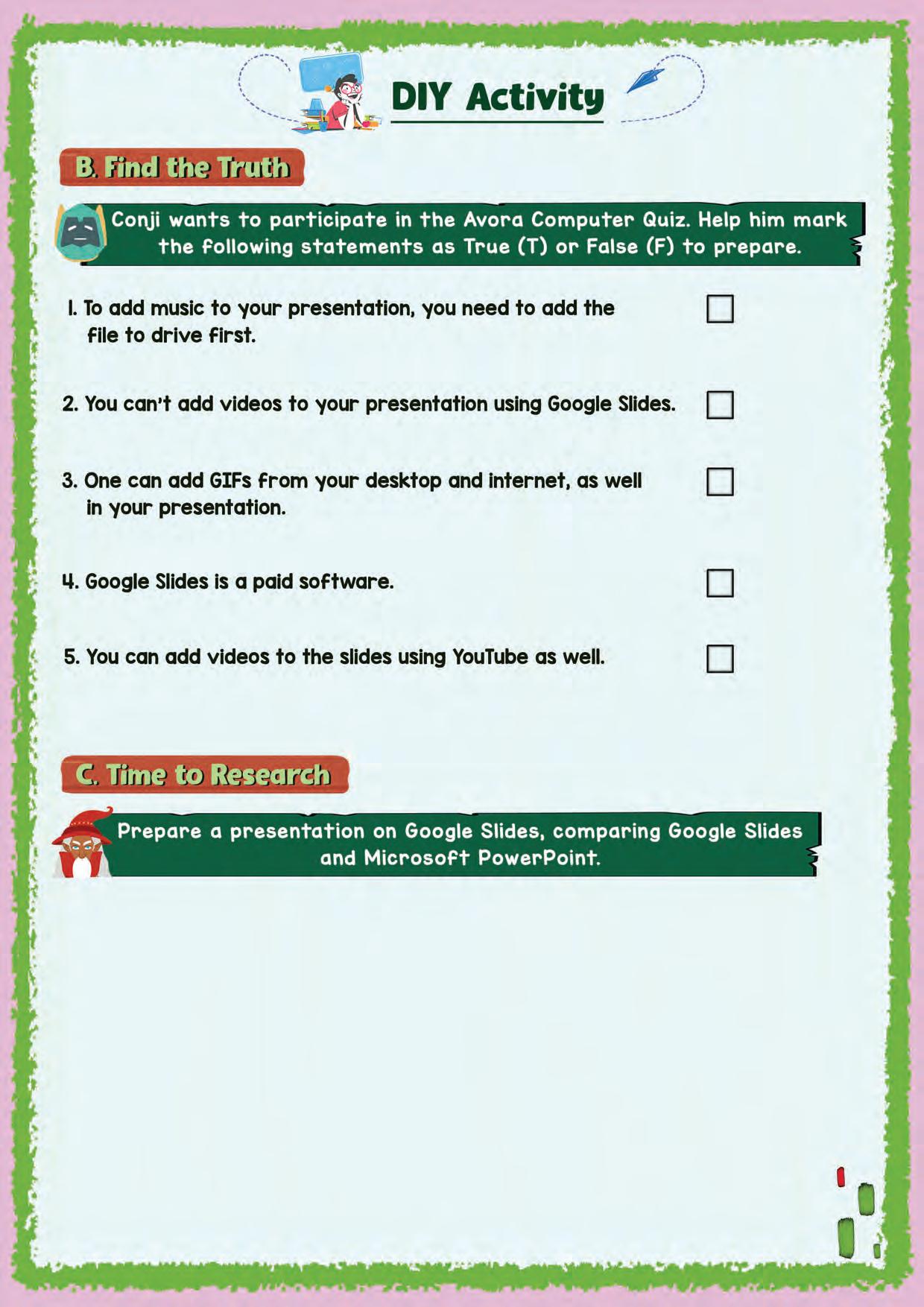 DIY Activity

B. Find the Truth

Conji wants to participate in the Avora Computer Quiz. Help him mark the following statements as True (T) or False (F) to prepare.

1. To add music to your presentation, you need to add the file to drive first.

2. You can't add videos to your presentation using Google Slides.

3. One can add GIFs from your desktop and internet, as well in your presentation.

4. Google Slides is a paid software.

5. You can add videos to the slides using YouTube as well.

C. Time to Research

Prepare a presentation on Google Slides, comparing Google Slides and Microsoft PowerPoint.